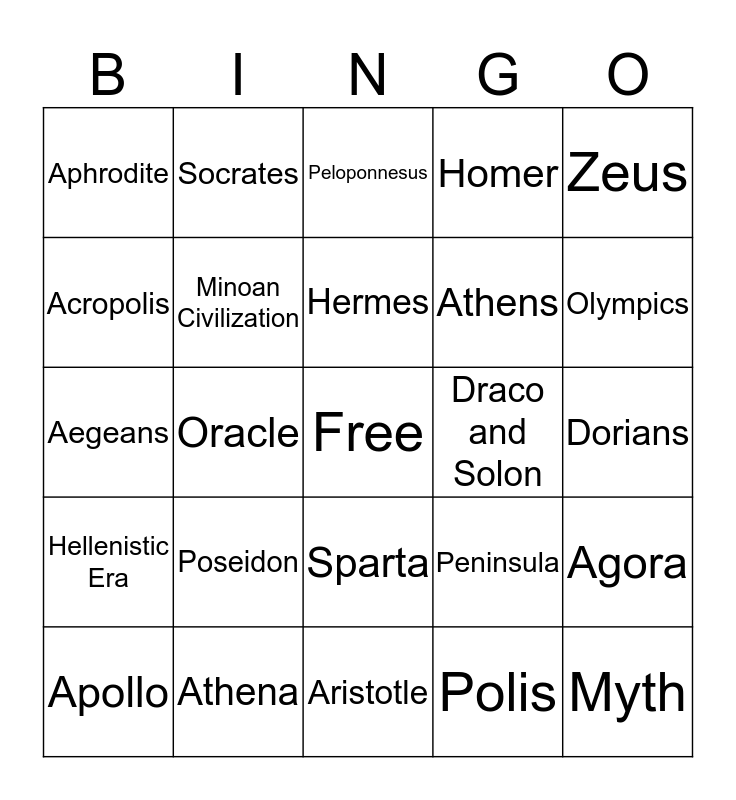 | B | I | N | G | O |
|---|---|---|---|---|
| Aphrodite | Socrates | Peloponnesus | Homer | Zeus |
| Acropolis | Minoan Civilization | Hermes | Athens | Olympics |
| Aegeans | Oracle | Free | Draco and Solon | Dorians |
| Hellenistic Era | Poseidon | Sparta | Peninsula | Agora |
| Apollo | Athena | Aristotle | Polis | Myth |